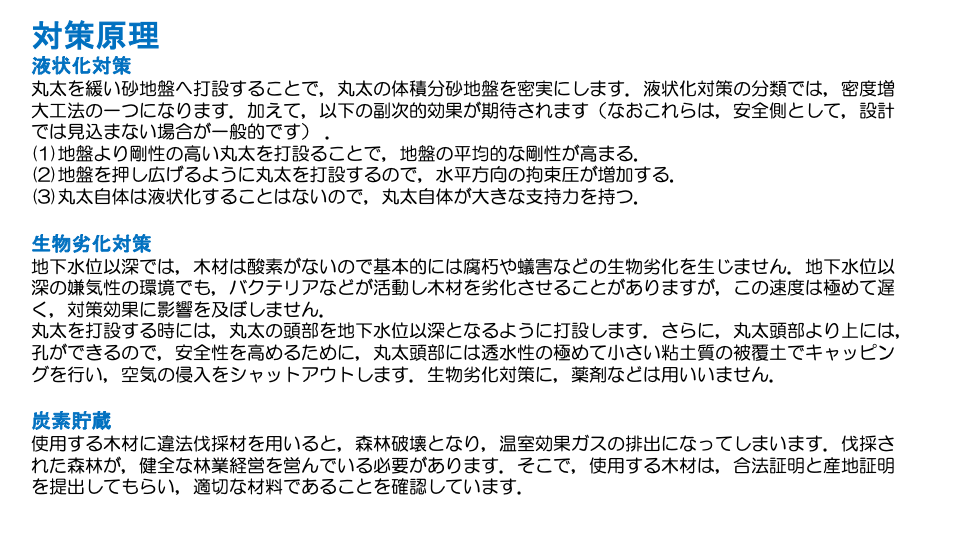 対策原理

液状化対策
丸太を緩い砂地盤へ打設することで，丸太の体積分砂地盤を密実にします．液状化対策の分類では，密度増大工法の一つになります．加えて，以下の副次的効果が期待されます（なおこれらは，安全側として，設計では見込まない場合が一般的です）．
⑴地盤より剛性の高い丸太を打設ることで，地盤の平均的な剛性が高まる．
⑵地盤を押し広げるように丸太を打設するので，水平方向の拘束圧が増加する．
⑶丸太自体は液状化することはないので，丸太自体が大きな支持力を持つ．

生物劣化対策
地下水位以深では，木材は酸素がないので基本的には腐朽や蟻害などの生物劣化を生じません．地下水位以深の嫌気性の環境でも，バクテリアなどが活動し木材を劣化させることがありますが，この速度は極めて遅く，対策効果に影響を及ぼしません．
丸太を打設する時には，丸太の頭部を地下水位以深となるように打設します．さらに，丸太頭部より上には，孔ができるので，安全性を高めるために，丸太頭部には透水性の極めて小さい粘土質の被覆土でキャッピングを行い，空気の侵入をシャットアウトします．生物劣化対策に，薬剤などは用いいません．

炭素貯蔵
使用する木材に違法伐採材を用いると，森林破壊となり，温室効果ガスの排出になってしまいます．伐採された森林が，健全な林業経営を営んでいる必要があります．そこで，使用する木材は，合法証明と産地証明を提出してもらい，適切な材料であることを確認しています．